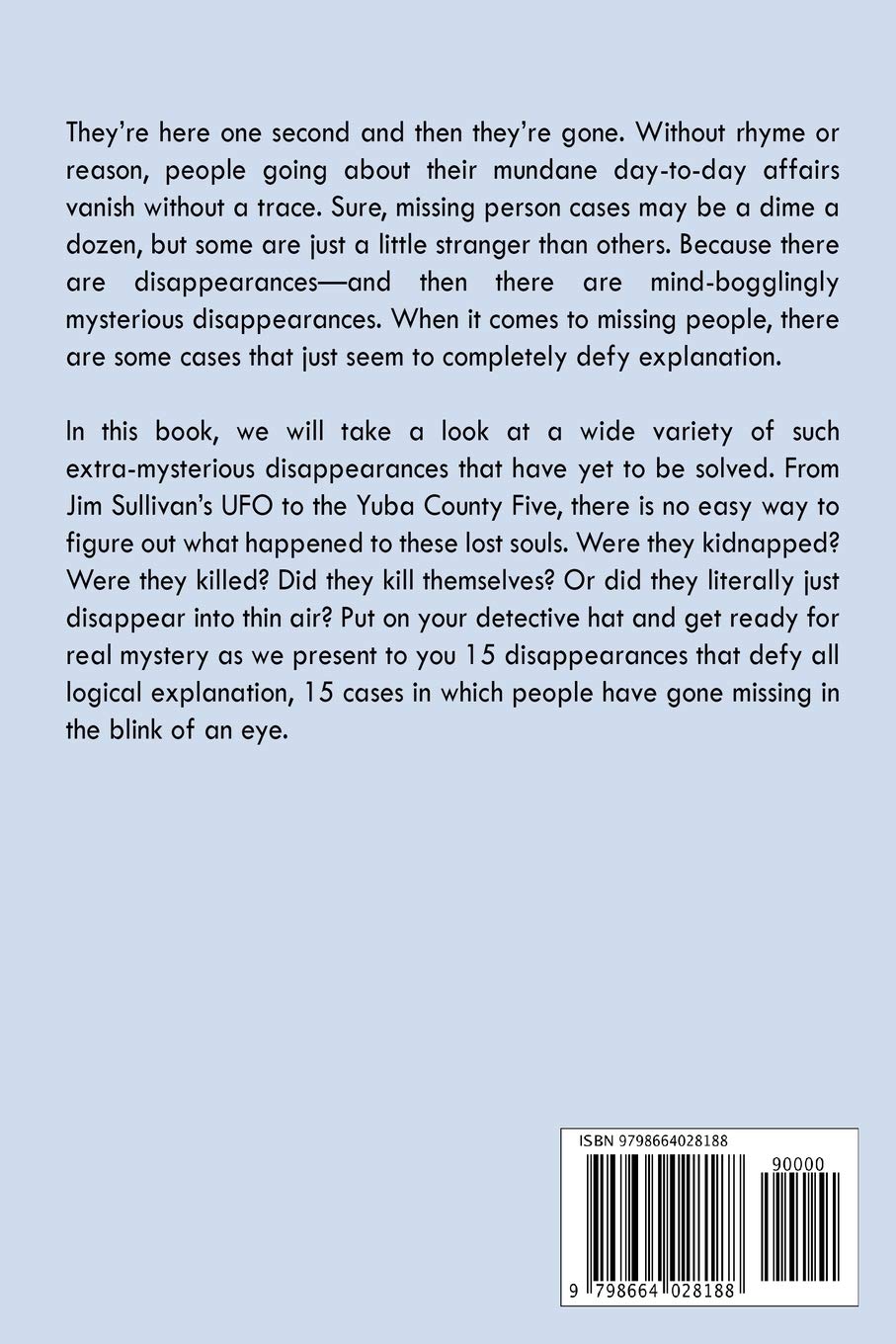 They're here one second and then they're gone. Without rhyme or reason, people going about their mundane day-to-day affairs vanish without a trace. Sure, missing person cases may be a dime a dozen, but some are just a little stranger than others. Because there are disappearances—and then there are mind-bogglingly mysterious disappearances. When it comes to missing people, there are some cases that just seem to completely defy explanation.

In this book, we will take a look at a wide variety of such extra-mysterious disappearances that have yet to be solved. From Jim Sullivan's UFO to the Yuba County Five, there is no easy way to figure out what happened to these lost souls. Were they kidnapped? Were they killed? Did they kill themselves? Or did they literally just disappear into thin air? Put on your detective hat and get ready for real mystery as we present to you 15 disappearances that defy all logical explanation, 15 cases in which people have gone missing in the blink of an eye.

ISBN 9798664028188

90000

9 798664 028188